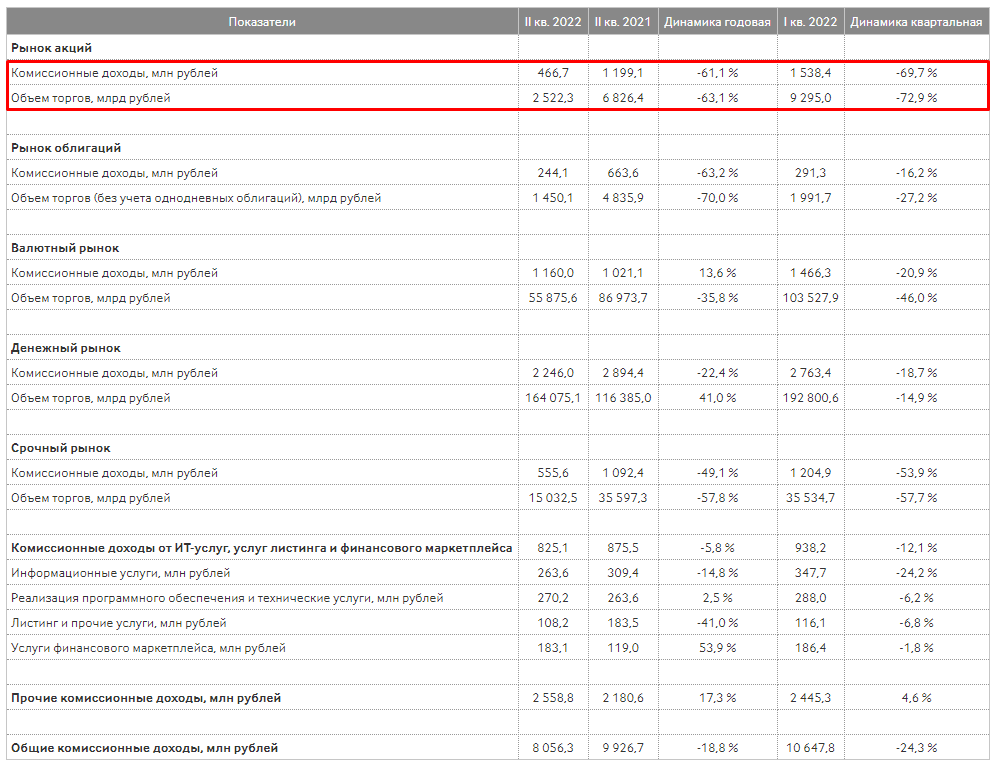 | Показатели | II кв. 2022 | II кв. 2021 | Динамика годовая | I кв. 2022 | Динамика квартальная |
|---|---|---|---|---|---|
| **Рынок акций** | | | | | |
| Комиссионные доходы, млн рублей | 466,7 | 1 199,1 | -61,1 % | 1 538,4 | -69,7 % |
| Объем торгов, млрд рублей | 2 522,3 | 6 826,4 | -63,1 % | 9 295,0 | -72,9 % |
| | | | | | |
| **Рынок облигаций** | | | | | |
| Комиссионные доходы, млн рублей | 244,1 | 663,6 | -63,2 % | 291,3 | -16,2 % |
| Объем торгов (без учета однодневных облигаций), млрд рублей | 1 450,1 | 4 835,9 | -70,0 % | 1 991,7 | -27,2 % |
| | | | | | |
| **Валютный рынок** | | | | | |
| Комиссионные доходы, млн рублей | 1 160,0 | 1 021,1 | 13,6 % | 1 466,3 | -20,9 % |
| Объем торгов, млрд рублей | 55 875,6 | 86 973,7 | -35,8 % | 103 527,9 | -46,0 % |
| | | | | | |
| **Денежный рынок** | | | | | |
| Комиссионные доходы, млн рублей | 2 246,0 | 2 894,4 | -22,4 % | 2 763,4 | -18,7 % |
| Объем торгов, млрд рублей | 164 075,1 | 116 385,0 | 41,0 % | 192 800,6 | -14,9 % |
| | | | | | |
| **Срочный рынок** | | | | | |
| Комиссионные доходы, млн рублей | 555,6 | 1 092,4 | -49,1 % | 1 204,9 | -53,9 % |
| Объем торгов, млрд рублей | 15 032,5 | 35 597,3 | -57,8 % | 35 534,7 | -57,7 % |
| | | | | | |
| **Комиссионные доходы от ИТ-услуг, услуг листинга и финансового маркетплейса** | 825,1 | 875,5 | -5,8 % | 938,2 | -12,1 % |
| Информационные услуги, млн рублей | 263,6 | 309,4 | -14,8 % | 347,7 | -24,2 % |
| Реализация программного обеспечения и технические услуги, млн рублей | 270,2 | 263,6 | 2,5 % | 288,0 | -6,2 % |
| Листинг и прочие услуги, млн рублей | 108,2 | 183,5 | -41,0 % | 116,1 | -6,8 % |
| Услуги финансового маркетплейса, млн рублей | 183,1 | 119,0 | 53,9 % | 186,4 | -1,8 % |
| | | | | | |
| **Прочие комиссионные доходы, млн рублей** | 2 558,8 | 2 180,6 | 17,3 % | 2 445,3 | 4,6 % |
| | | | | | |
| **Общие комиссионные доходы, млн рублей** | 8 056,3 | 9 926,7 | -18,8 % | 10 647,8 | -24,3 % |